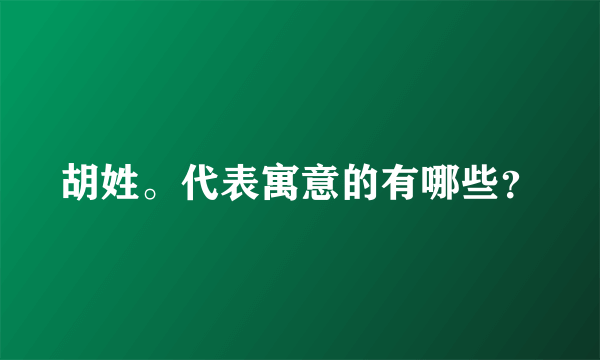 胡姓。代表寓意的有哪些？